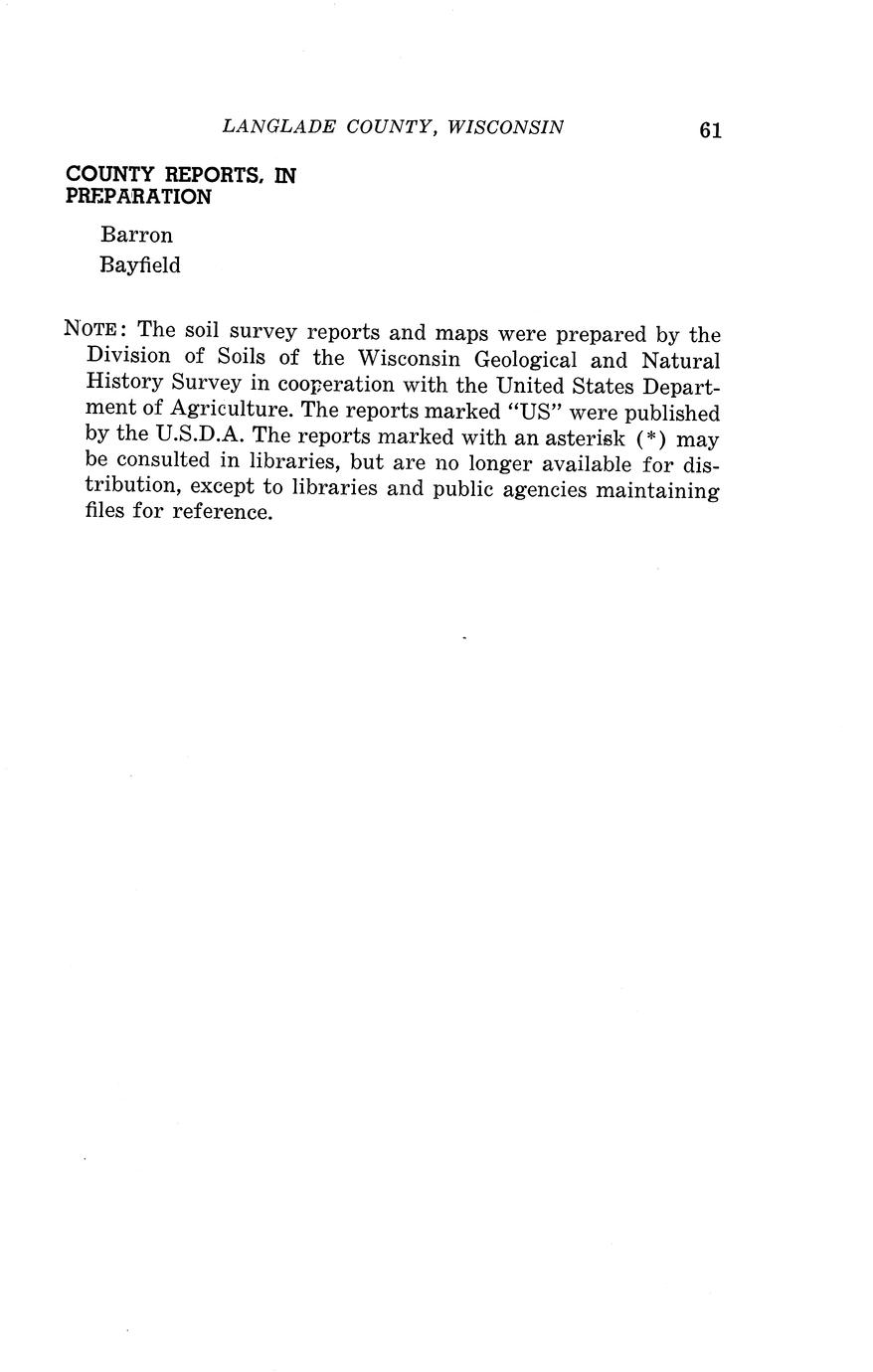 LANGLADE COUNTY, WISCONSIN 61

COUNTY REPORTS, IN PREPARATION

Barron
Bayfield

NOTE: The soil survey reports and maps were prepared by the Division of Soils of the Wisconsin Geological and Natural History Survey in cooperation with the United States Department of Agriculture. The reports marked "US" were published by the U.S.D.A. The reports marked with an asterisk (*) may be consulted in libraries, but are no longer available for distribution, except to libraries and public agencies maintaining files for reference.